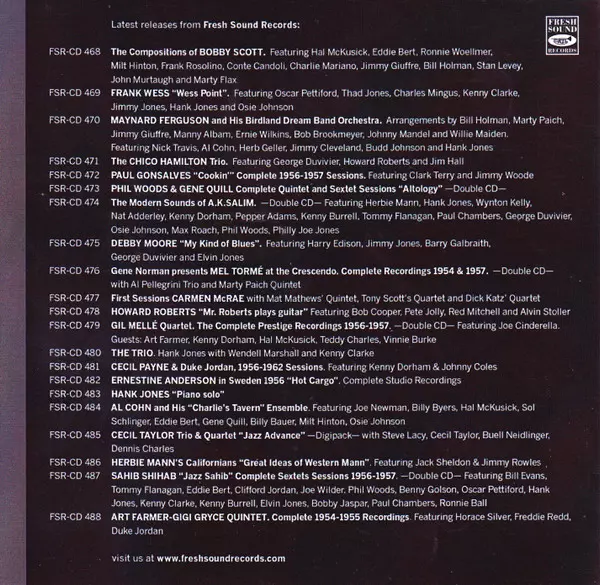 Latest releases from Fresh Sound Records:

FRESH SOUND RECORDS

FSR-CD 468 The Compositions of BOBBY SCOTT. Featuring Hal McKusick, Eddie Bert, Ronnie Woellmer, Milt Hinton, Frank Rosolino, Conte Candoli, Charlie Mariano, Jimmy Giuffre, Bill Holman, Stan Levey, John Murtaugh and Marty Flax

FSR-CD 469 FRANK WESS "Wess Point". Featuring Oscar Pettiford, Thad Jones, Charles Mingus, Kenny Clarke, Jimmy Jones, Hank Jones and Osie Johnson

FSR-CD 470 MAYNARD FERGUSON and His Birdland Dream Band Orchestra. Arrangements by Bill Holman, Marty Paich, Jimmy Giuffre, Manny Albam, Ernie Wilkins, Bob Brookmeyer, Johnny Mandel and Willie Maiden. Featuring Nick Travis, Al Cohn, Herb Geller, Jimmy Cleveland, Budd Johnson and Hank Jones

FSR-CD 471 The CHICO HAMILTON Trio. Featuring George Duvivier, Howard Roberts and Jim Hall

FSR-CD 472 PAUL GONSALVES "Cookin'" Complete 1956-1957 Sessions. Featuring Clark Terry and Jimmy Woode

FSR-CD 473 PHIL WOODS & GENE QUILL Complete Quintet and Sextet Sessions "Altology" —Double CD—

FSR-CD 474 The Modern Sounds of A.K.SALIM. —Double CD— Featuring Herbie Mann, Hank Jones, Wynton Kelly, Nat Adderley, Kenny Dorham, Pepper Adams, Kenny Burrell, Tommy Flanagan, Paul Chambers, George Duvivier, Osie Johnson, Max Roach, Phil Woods, Philly Joe Jones

FSR-CD 475 DEBBY MOORE "My Kind of Blues". Featuring Harry Edison, Jimmy Jones, Barry Galbraith, George Duvivier and Elvin Jones

FSR-CD 476 Gene Norman presents MEL TORMÉ at the Crescendo. Complete Recordings 1954 & 1957. —Double CD— with Al Pellegrini Trio and Marty Paich Quintet

FSR-CD 477 First Sessions CARMEN McRAE with Mat Mathews' Quintet, Tony Scott's Quartet and Dick Katz' Quartet

FSR-CD 478 HOWARD ROBERTS "Mr. Roberts plays guitar" Featuring Bob Cooper, Pete Jolly, Red Mitchell and Alvin Stoller

FSR-CD 479 GIL MELLÉ Quartet. The Complete Prestige Recordings 1956-1957. —Double CD— Featuring Joe Cinderella. Guests: Art Farmer, Kenny Dorham, Hal McKusick, Teddy Charles, Vinnie Burke

FSR-CD 480 THE TRIO. Hank Jones with Wendell Marshall and Kenny Clarke

FSR-CD 481 CECIL PAYNE & Duke Jordan, 1956-1962 Sessions. Featuring Kenny Dorham & Johnny Coles

FSR-CD 482 ERNESTINE ANDERSON in Sweden 1956 "Hot Cargo". Complete Studio Recordings

FSR-CD 483 HANK JONES "Piano solo"

FSR-CD 484 AL COHN and His "Charlie's Tavern" Ensemble. Featuring Joe Newman, Billy Byers, Hal McKusick, Sol Schlinger, Eddie Bert, Gene Quill, Billy Bauer, Milt Hinton, Osie Johnson

FSR-CD 485 CECIL TAYLOR Trio & Quartet "Jazz Advance" —Digipack— with Steve Lacy, Cecil Taylor, Buell Neidlinger, Dennis Charles

FSR-CD 486 HERBIE MANN'S Californians "Great Ideas of Western Mann". Featuring Jack Sheldon & Jimmy Rowles

FSR-CD 487 SAHIB SHIHAB "Jazz Sahib" Complete Sextets Sessions 1956-1957. —Double CD— Featuring Bill Evans, Tommy Flanagan, Eddie Bert, Clifford Jordan, Joe Wilder, Phil Woods, Benny Golson, Oscar Pettiford, Hank Jones, Kenny Clarke, Kenny Burrell, Elvin Jones, Bobby Jaspar, Paul Chambers, Ronnie Ball

FSR-CD 488 ART FARMER-GIGI GRYCE QUINTET. Complete 1954-1955 Recordings. Featuring Horace Silver, Freddie Redd, Duke Jordan

visit us at www.freshsoundrecords.com